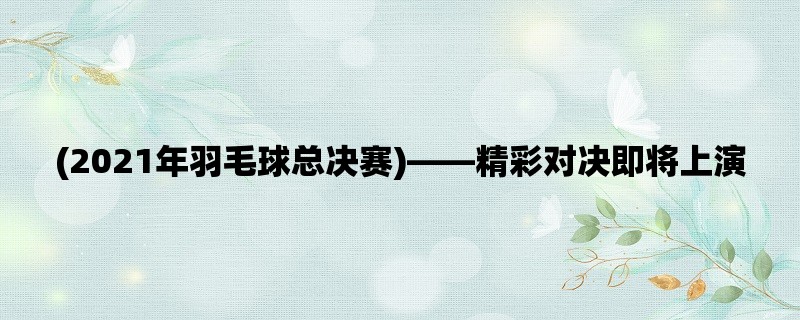 (2021年羽毛球总决赛)——精彩对决即将上演